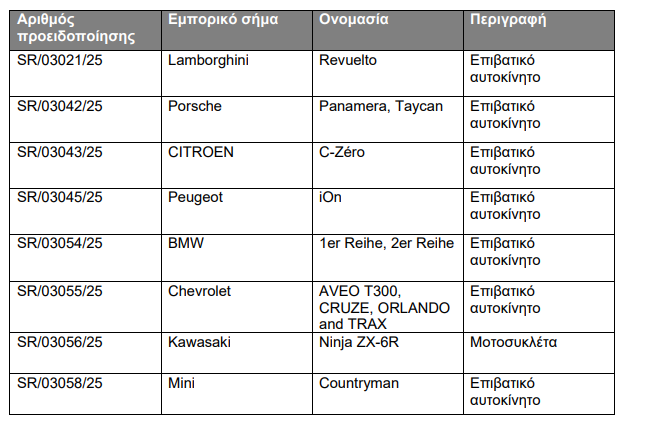 | Αριθμός προειδοποίησης | Εμπορικό σήμα | Ονομασία | Περιγραφή |
|---|---|---|---|
| SR/03021/25 | Lamborghini | Revuelto | Επιβατικό αυτοκίνητο |
| SR/03042/25 | Porsche | Panamera, Taycan | Επιβατικό αυτοκίνητο |
| SR/03043/25 | CITROEN | C-Zéro | Επιβατικό αυτοκίνητο |
| SR/03045/25 | Peugeot | iOn | Επιβατικό αυτοκίνητο |
| SR/03054/25 | BMW | 1er Reihe, 2er Reihe | Επιβατικό αυτοκίνητο |
| SR/03055/25 | Chevrolet | AVEO T300, CRUZE, ORLANDO and TRAX | Επιβατικό αυτοκίνητο |
| SR/03056/25 | Kawasaki | Ninja ZX-6R | Μοτοσυκλέτα |
| SR/03058/25 | Mini | Countryman | Επιβατικό αυτοκίνητο |